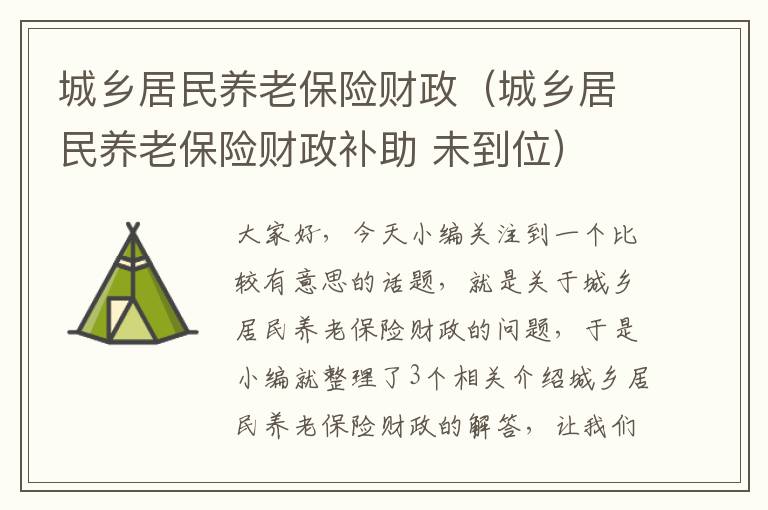 城乡居民养老保险财政（城乡居民养老保险财政补助 未到位）

大家好，今天小编关注到一个比较有意思的话题，就是关于城乡居民养老保险财政的问题，于是小编就整理了3个相关介绍城乡居民养老保险财政的解答，让我们